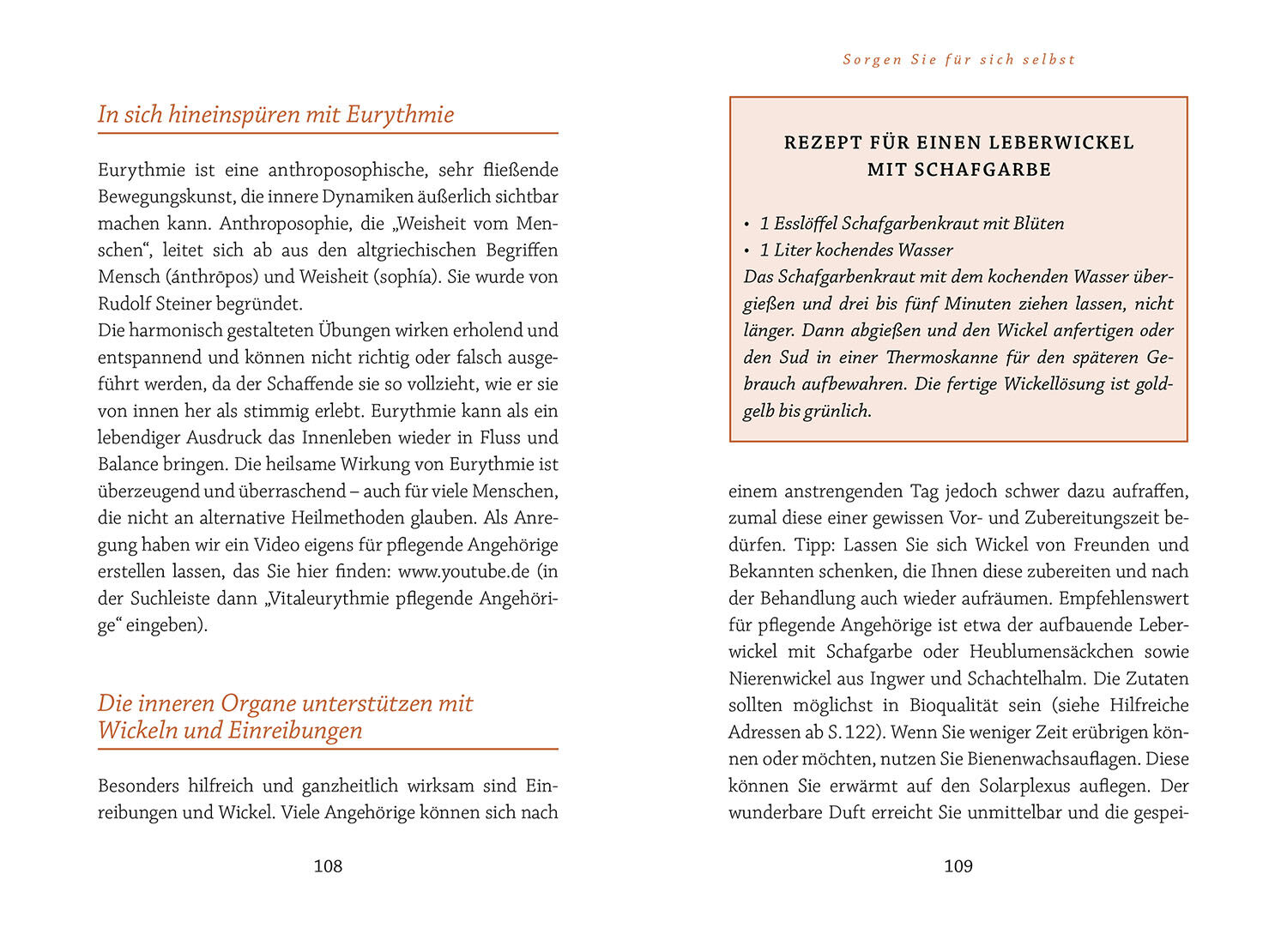 In sich hineinspüren mit Eurythmie

Eurythmie ist eine anthroposophische, sehr fließende Bewegungskunst, die innere Dynamiken äußerlich sichtbar machen kann. Anthroposophie, die „Weisheit vom Menschen“, leitet sich ab aus den altgriechischen Begriffen Mensch (ánthrōpos) und Weisheit (sophía). Sie wurde von Rudolf Steiner begründet.
Die harmonisch gestalteten Übungen wirken erholend und entspannend und können nicht richtig oder falsch ausgeführt werden, da der Schaffende sie so vollzieht, wie er sie von innen her als stimmig erlebt. Eurythmie kann als ein lebendiger Ausdruck das Innenleben wieder in Fluss und Balance bringen. Die heilsame Wirkung von Eurythmie ist überzeugend und überraschend – auch für viele Menschen, die nicht an alternative Heilmethoden glauben. Als Anregung haben wir ein Video eigens für pflegende Angehörige erstellen lassen, das Sie hier finden: www.youtube.de (in der Suchleiste dann „Vitaleurythmie pflegende Angehörige“ eingeben).

Die inneren Organe unterstützen mit Wickeln und Einreibungen

Besonders hilfreich und ganzheitlich wirksam sind Einreibungen und Wickel. Viele Angehörige können sich nach

108

Sorgen Sie für sich selbst

REZEPT FÜR EINEN LEBERWICKEL MIT SCHAFGARBE

• 1 Esslöffel Schafgarbenkraut mit Blüten
• 1 Liter kochendes Wasser
Das Schafgarbenkraut mit dem kochenden Wasser übergießen und drei bis fünf Minuten ziehen lassen, nicht länger. Dann abgießen und den Wickel anfertigen oder den Sud in einer Thermoskanne für den späteren Gebrauch aufbewahren. Die fertige Wickellösung ist goldgelb bis grünlich.

einem anstrengenden Tag jedoch schwer dazu aufraffen, zumal diese einer gewissen Vor- und Zubereitungszeit bedürfen. Tipp: Lassen Sie sich Wickel von Freunden und Bekannten schenken, die Ihnen diese zubereiten und nach der Behandlung auch wieder aufräumen. Empfehlenswert für pflegende Angehörige ist etwa der aufbauende Leberwickel mit Schafgarbe oder Heublumensäckchen sowie Nierenwickel aus Ingwer und Schachtelhalm. Die Zutaten sollten möglichst in Bioqualität sein (siehe Hilfreiche Adressen ab S. 122). Wenn Sie weniger Zeit erübrigen können oder möchten, nutzen Sie Bienenwachsauflagen. Diese können Sie erwärmt auf den Solarplexus auflegen. Der wunderbare Duft erreicht Sie unmittelbar und die gespei-

109